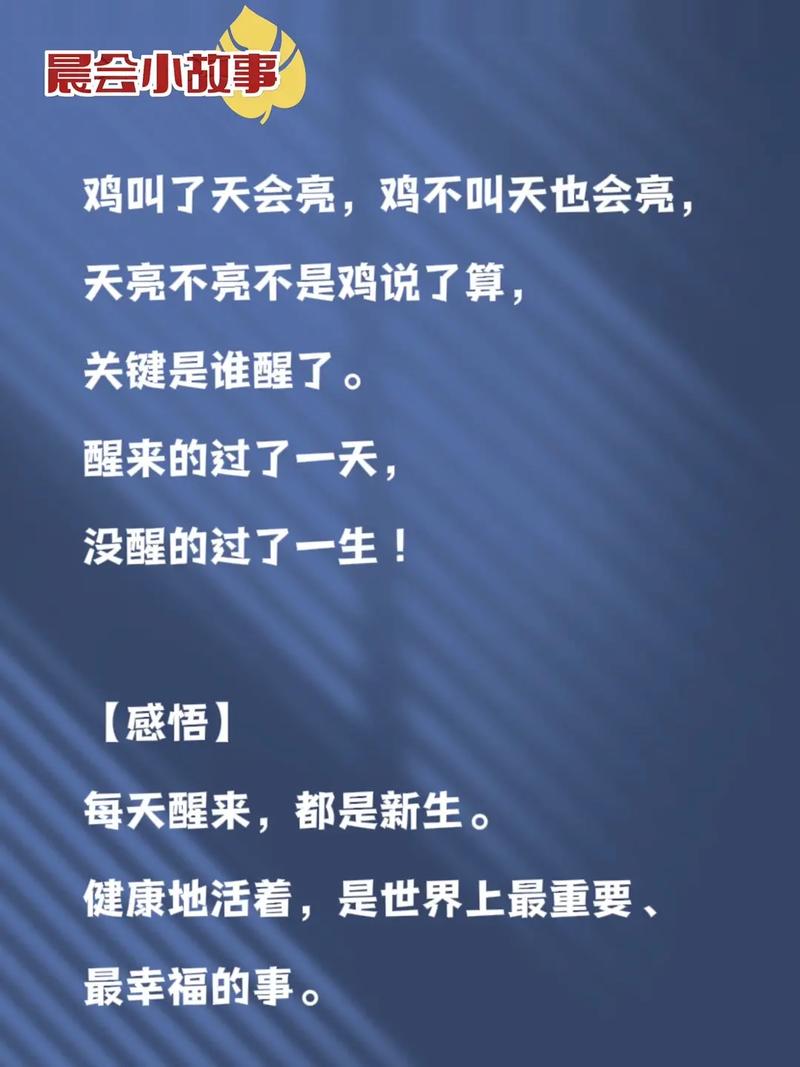 晨会小故事

鸡叫了天会亮，鸡不叫天也会亮，

天亮不亮不是鸡说了算，

关键是谁醒了。

醒来的过了一天，

没醒的过了一生！

【感悟】

每天醒来，都是新生。

健康地活着，是世界上最重要、

最幸福的事。